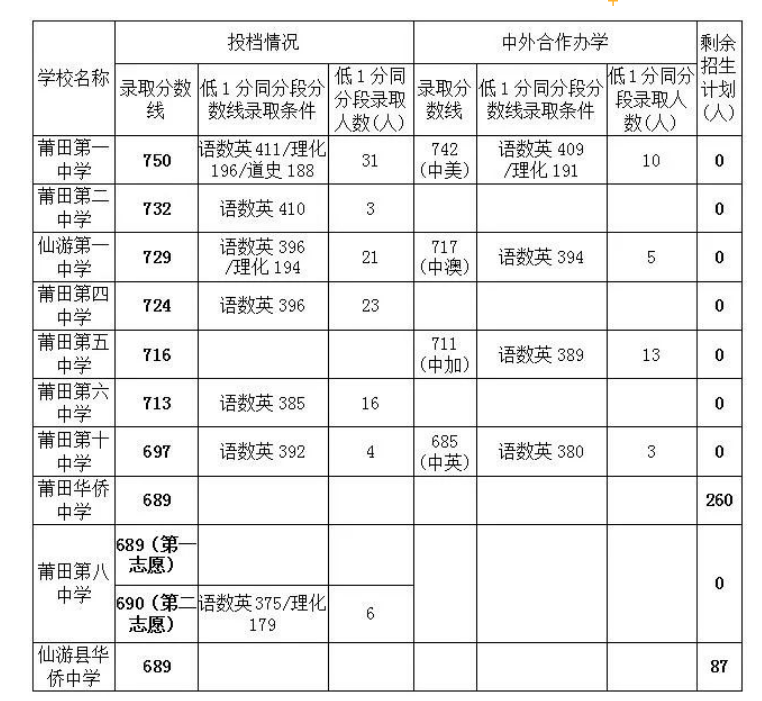 | 学校名称 | 投档情况 | | | 中外合作办学 | | | 剩余招生计划(人) |
|---|---|---|---|---|---|---|---|
| | 录取分数线 | 低1分同分段分数线录取条件 | 低1分同分段录取人数(人) | 录取分数线 | 低1分同分段分数线录取条件 | 低1分同分段录取人数(人) | |
| 莆田第一中学 | 750 | 语数英411/理化196/道史188 | 31 | 742(中美) | 语数英409/理化191 | 10 | 0 |
| 莆田第二中学 | 732 | 语数英410 | 3 | | | | 0 |
| 仙游第一中学 | 729 | 语数英396/理化194 | 21 | 717(中澳) | 语数英394 | 5 | 0 |
| 莆田第四中学 | 724 | 语数英396 | 23 | | | | 0 |
| 莆田第五中学 | 716 | | | 711(中加) | 语数英389 | 13 | 0 |
| 莆田第六中学 | 713 | 语数英385 | 16 | | | | 0 |
| 莆田第十中学 | 697 | 语数英392 | 4 | 685(中英) | 语数英380 | 3 | 0 |
| 莆田华侨中学 | 689 | | | | | | 260 |
| 莆田第八中学 | 689(第一志愿) | | | | | | 0 |
| | 690(第二志愿) | 语数英375/理化179 | 6 | | | | |
| 仙游县华侨中学 | 689 | | | | | | 87 |